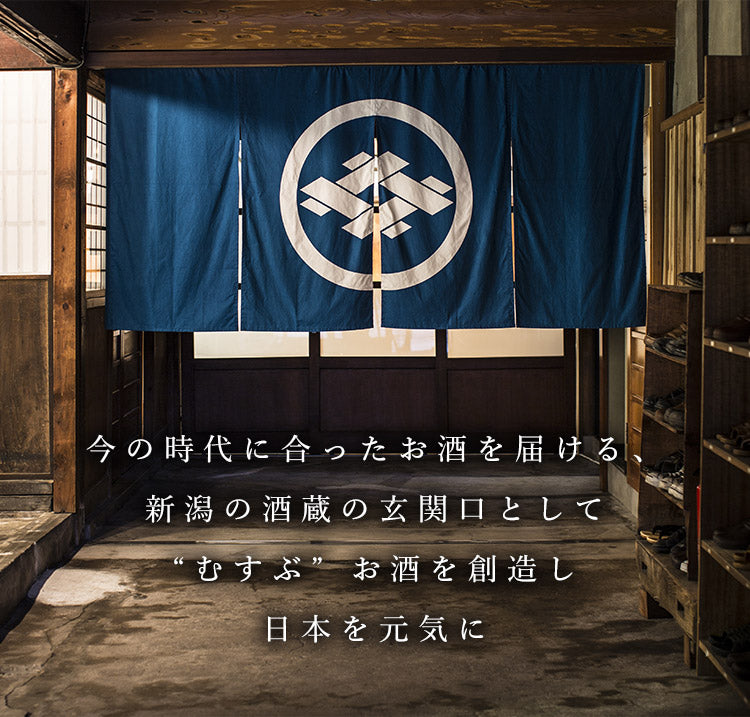 今の時代に合ったお酒を届ける、
新潟の酒蔵の玄関口として
“むすぶ”お酒を創造し
日本を元気に